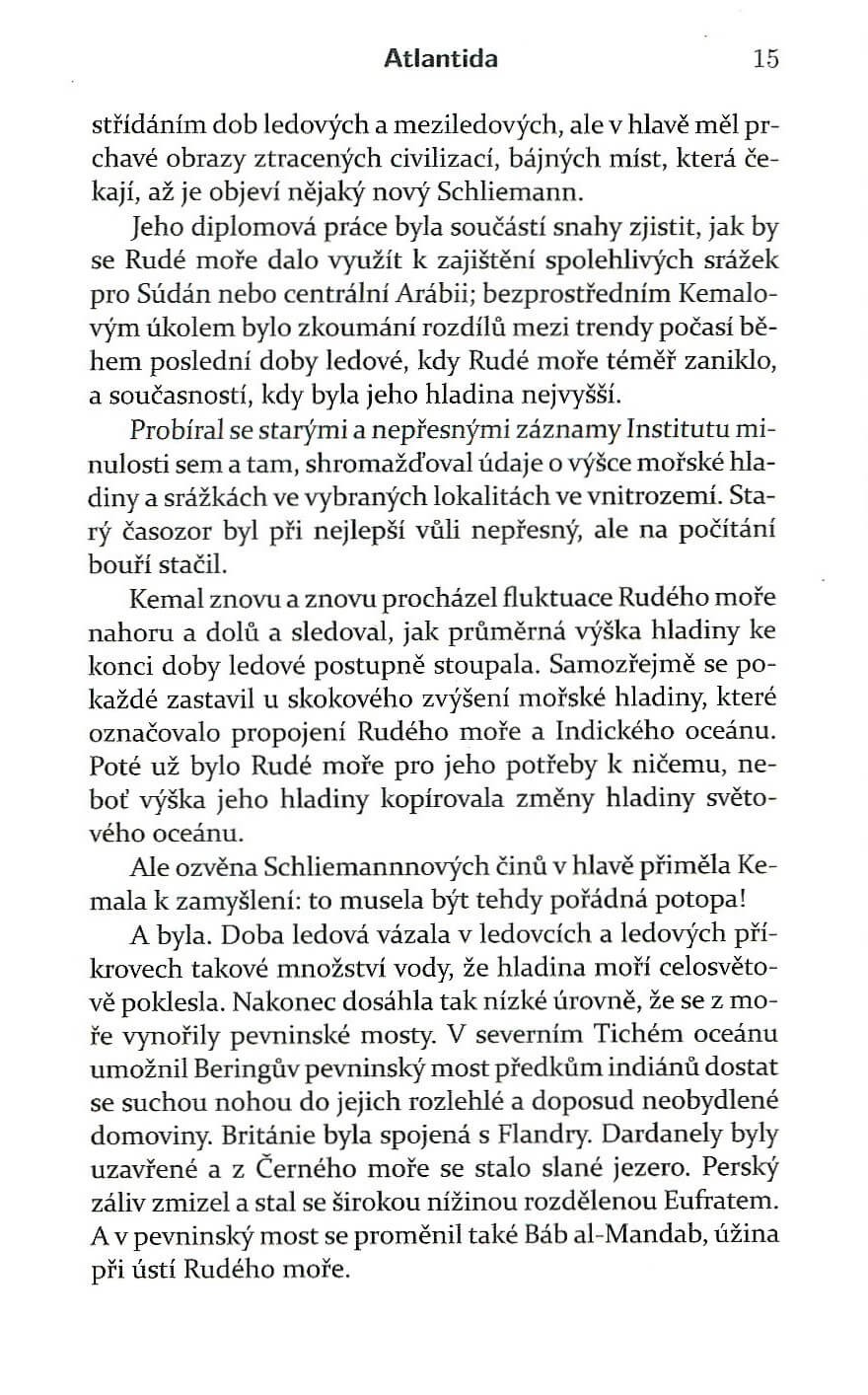 Atlantida 15

střídáním dob ledových a meziledových, ale v hlavě měl prchavé obrazy ztracených civilizací, bájných míst, která čekají, až je objeví nějaký nový Schliemann.

Jeho diplomová práce byla součástí snahy zjistit, jak by se Rudé moře dalo využít k zajištění spolehlivých srážek pro Súdán nebo centrální Arábii; bezprostředním Kemalovým úkolem bylo zkoumání rozdílů mezi trendy počasí během poslední doby ledové, kdy Rudé moře téměř zaniklo, a současností, kdy byla jeho hladina nejvyšší.

Probíral se starými a nepřesnými záznamy Institutu minulosti sem a tam, shromažďoval údaje o výšce mořské hladiny a srážkách ve vybraných lokalitách ve vnitrozemí. Starý časozor byl při nejlepší vůli nepřesný, ale na počítání bouří stačil.

Kemal znovu a znovu procházel fluktuace Rudého moře nahoru a dolů a sledoval, jak průměrná výška hladiny ke konci doby ledové postupně stoupala. Samozřejmě se pokaždé zastavil u skokového zvýšení mořské hladiny, které označovalo propojení Rudého moře a Indického oceánu. Poté už bylo Rudé moře pro jeho potřeby k ničemu, neboť výška jeho hladiny kopírovala změny hladiny světového oceánu.

Ale ozvěna Schliemannnových činů v hlavě přiměla Kemala k zamyšlení: to musela být tehdy pořádná potopa!

A byla. Doba ledová vázala v ledovcích a ledových příkrovech takové množství vody, že hladina moří celosvětově poklesla. Nakonec dosáhla tak nízké úrovně, že se z moře vynořily pevninské mosty. V severním Tichém oceánu umožnil Beringův pevninský most předkům indiánů dostat se suchou nohou do jejich rozlehlé a doposud neobydlené domoviny. Británie byla spojená s Flandry. Dardanely byly uzavřené a z Černého moře se stalo slané jezero. Perský záliv zmizel a stal se širokou nížinou rozdělenou Eufratem. A v pevninský most se proměnil také Báb al-Mandab, úžina při ústí Rudého moře.